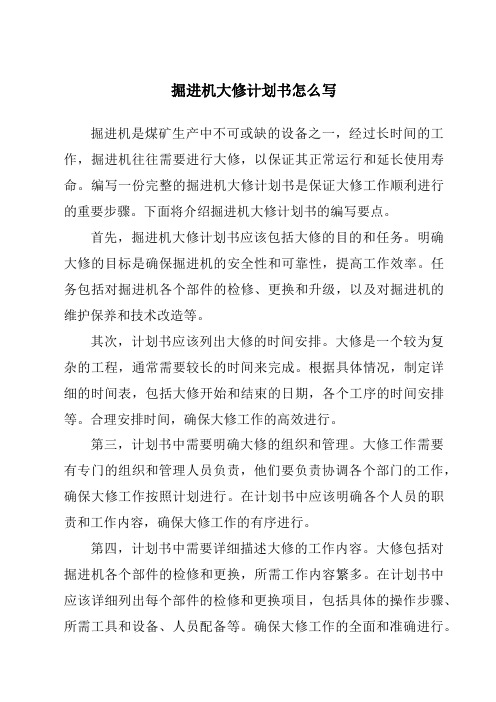 掘进机大修计划书怎么写

掘进机是煤矿生产中不可或缺的设备之一，经过长时间的工作，掘进机往往需要进行大修，以保证其正常运行和延长使用寿命。编写一份完整的掘进机大修计划书是保证大修工作顺利进行的重要步骤。下面将介绍掘进机大修计划书的编写要点。

首先，掘进机大修计划书应该包括大修的目的和任务。明确大修的目标是确保掘进机的安全性和可靠性，提高工作效率。任务包括对掘进机各个部件的检修、更换和升级，以及对掘进机的维护保养和技术改造等。

其次，计划书应该列出大修的时间安排。大修是一个较为复杂的工程，通常需要较长的时间来完成。根据具体情况，制定详细的时间表，包括大修开始和结束的日期，各个工序的时间安排等。合理安排时间，确保大修工作的高效进行。

第三，计划书中需要明确大修的组织和管理。大修工作需要有专门的组织和管理人员负责，他们要负责协调各个部门的工作，确保大修工作按照计划进行。在计划书中应该明确各个人员的职责和工作内容，确保大修工作的有序进行。

第四，计划书中需要详细描述大修的工作内容。大修包括对掘进机各个部件的检修和更换，所需工作内容繁多。在计划书中应该详细列出每个部件的检修和更换项目，包括具体的操作步骤、所需工具和设备、人员配备等。确保大修工作的全面和准确进行。